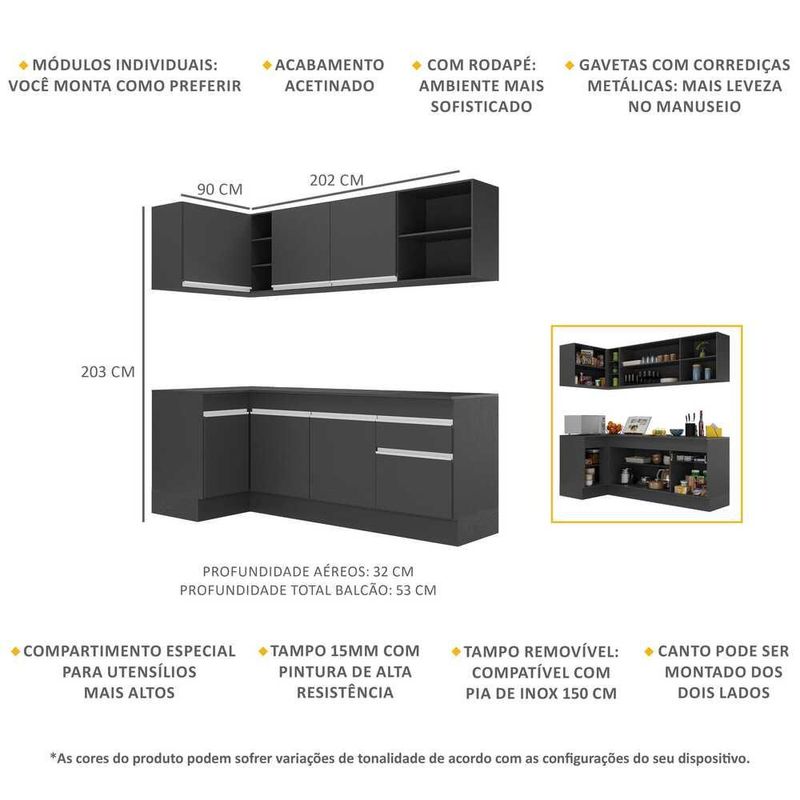 ◆ MÓDULOS INDIVIDUAIS:
VOCÊ MONTA COMO PREFERIR

◆ ACABAMENTO
ACETINADO

◆ COM RODAPÉ:
AMBIENTE MAIS
SOFISTICADO

◆ GAVETAS COM CORREDIÇAS
METÁLICAS: MAIS LEVEZA
NO MANUSEIO

90 CM

202 CM

203 CM

PROFUNDIDADE AÉREOS: 32 CM
PROFUNDIDADE TOTAL BALCÃO: 53 CM

◆ COMPARTIMENTO ESPECIAL
PARA UTENSÍLIOS
MAIS ALTOS

◆ TAMPO 15MM COM
PINTURA DE ALTA
RESISTÊNCIA

◆ TAMPO REMOVÍVEL:
COMPATÍVEL COM
PIA DE INOX 150 CM

◆ CANTO PODE SER
MONTADO DOS
DOIS LADOS

*As cores do produto podem sofrer variações de tonalidade de acordo com as configurações do seu dispositivo.